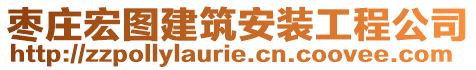 枣庄宏图建筑安装工程公司
http://zzpollylaurie.cn.coovee.com